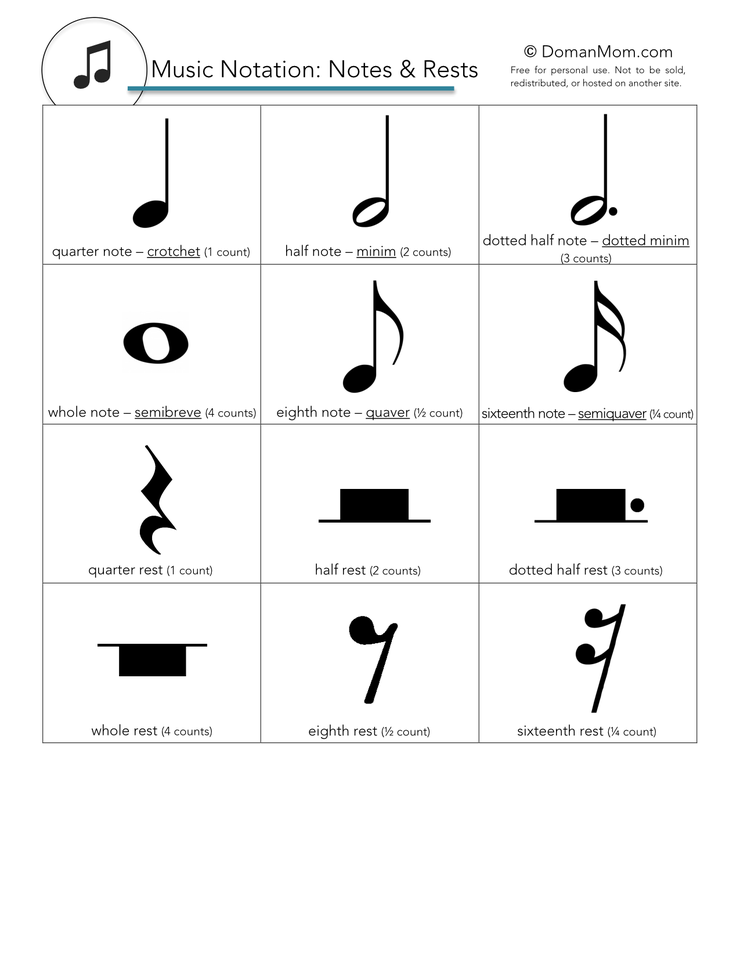 Music Notation: Notes & Rests

© DomanMom.com
Free for personal use. Not to be sold, redistributed, or hosted on another site.

| | | |
|---|---|---|
| quarter note – crotchet (1 count) | half note – minim (2 counts) | dotted half note – dotted minim (3 counts) |
| whole note – semibreve (4 counts) | eighth note – quaver (½ count) | sixteenth note – semiquaver (¼ count) |
| quarter rest (1 count) | half rest (2 counts) | dotted half rest (3 counts) |
| whole rest (4 counts) | eighth rest (½ count) | sixteenth rest (¼ count) |